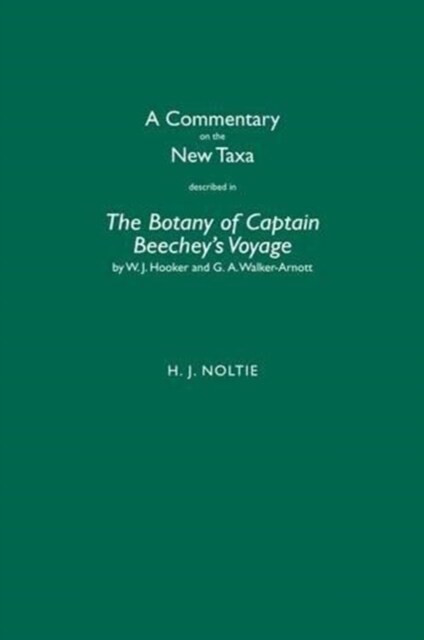 A Commentary
on the
New Taxa

described in

The Botany of Captain Beechey's Voyage
by W. J. Hooker and G. A. Walker-Arnott

H. J. NOLTIE